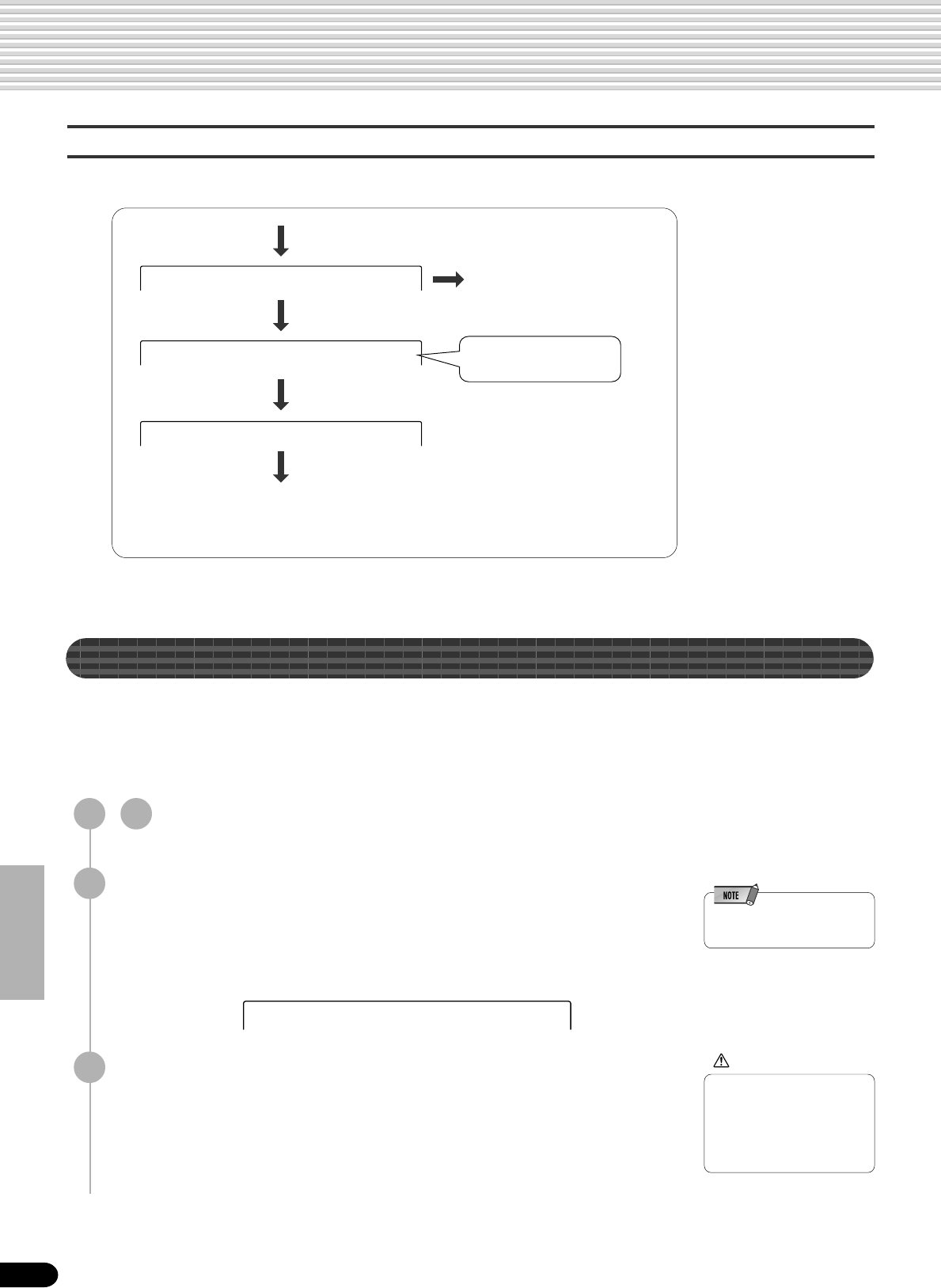 NOTE